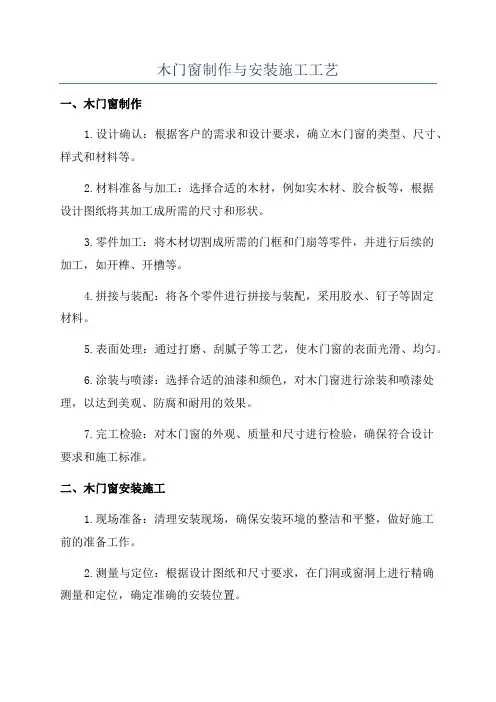 木门窗制作与安装施工工艺

一、木门窗制作

1.设计确认：根据客户的需求和设计要求，确立木门窗的类型、尺寸、样式和材料等。

2.材料准备与加工：选择合适的木材，例如实木材、胶合板等，根据设计图纸将其加工成所需的尺寸和形状。

3.零件加工：将木材切割成所需的门框和门扇等零件，并进行后续的加工，如开榫、开槽等。

4.拼接与装配：将各个零件进行拼接与装配，采用胶水、钉子等固定材料。

5.表面处理：通过打磨、刮腻子等工艺，使木门窗的表面光滑、均匀。

6.涂装与喷漆：选择合适的油漆和颜色，对木门窗进行涂装和喷漆处理，以达到美观、防腐和耐用的效果。

7.完工检验：对木门窗的外观、质量和尺寸进行检验，确保符合设计要求和施工标准。

二、木门窗安装施工

1.现场准备：清理安装现场，确保安装环境的整洁和平整，做好施工前的准备工作。

2.测量与定位：根据设计图纸和尺寸要求，在门洞或窗洞上进行精确测量和定位，确定准确的安装位置。